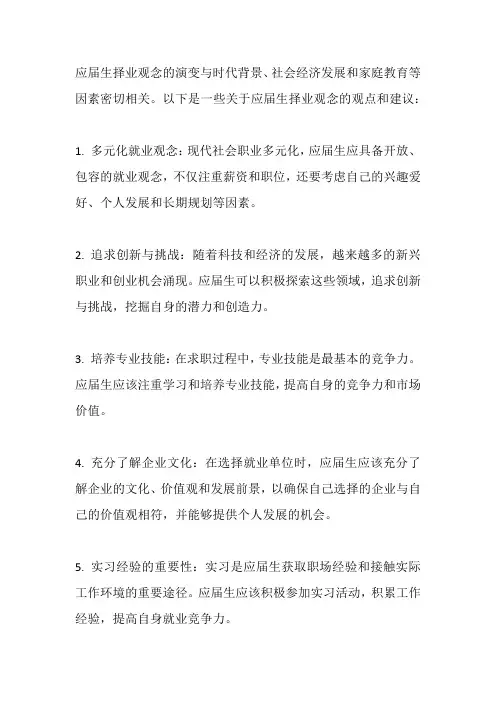 应届生择业观念的演变与时代背景、社会经济发展和家庭教育等因素密切相关。以下是一些关于应届生择业观念的观点和建议：

1. 多元化就业观念：现代社会职业多元化，应届生应具备开放、包容的就业观念，不仅注重薪资和职位，还要考虑自己的兴趣爱好、个人发展和长期规划等因素。

2. 追求创新与挑战：随着科技和经济的发展，越来越多的新兴职业和创业机会涌现。应届生可以积极探索这些领域，追求创新与挑战，挖掘自身的潜力和创造力。

3. 培养专业技能：在求职过程中，专业技能是最基本的竞争力。应届生应该注重学习和培养专业技能，提高自身的竞争力和市场价值。

4. 充分了解企业文化：在选择就业单位时，应届生应该充分了解企业的文化、价值观和发展前景，以确保自己选择的企业与自己的价值观相符，并能够提供个人发展的机会。

5. 实习经验的重要性：实习是应届生获取职场经验和接触实际工作环境的重要途径。应届生应该积极参加实习活动，积累工作经验，提高自身就业竞争力。